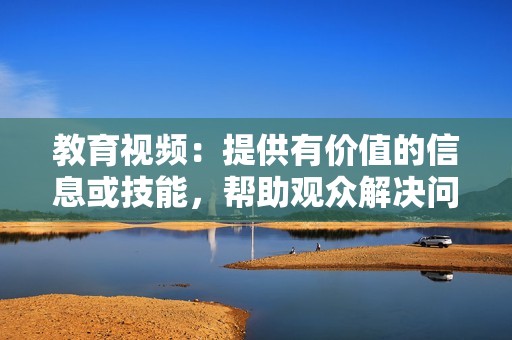 教育视频：提供有价值的信息或技能，帮助观众解决问